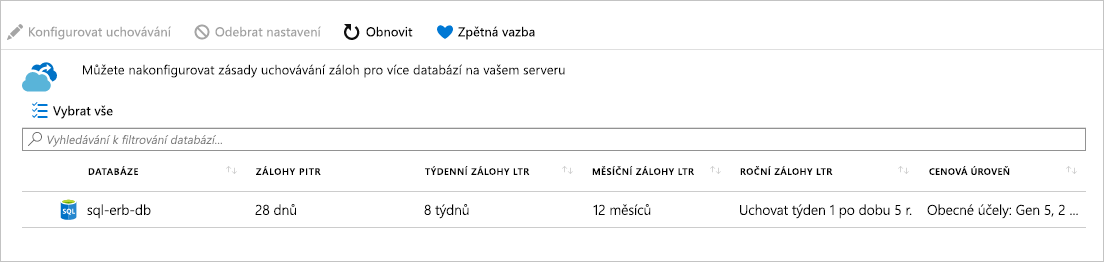 Konfigurovat uchovávání  Odebrat nastavení  Obnovit  Zpětná vazba

Můžete nakonfigurovat zásady uchovávání záloh pro více databází na vašem serveru

Vybrat vše

Vyhledávání k filtrování databází...

| DATABÁZE | ZÁLOHY PITR | TÝDENNÍ ZÁLOHY LTR | MĚSÍČNÍ ZÁLOHY LTR | ROČNÍ ZÁLOHY LTR | CENOVÁ ÚROVEŇ |
|---|---|---|---|---|---|
| sql-erb-db | 28 dnů | 8 týdnů | 12 měsíců | Uchovat týden 1 po dobu 5 r. | Obecné účely: Gen 5, 2 ... |